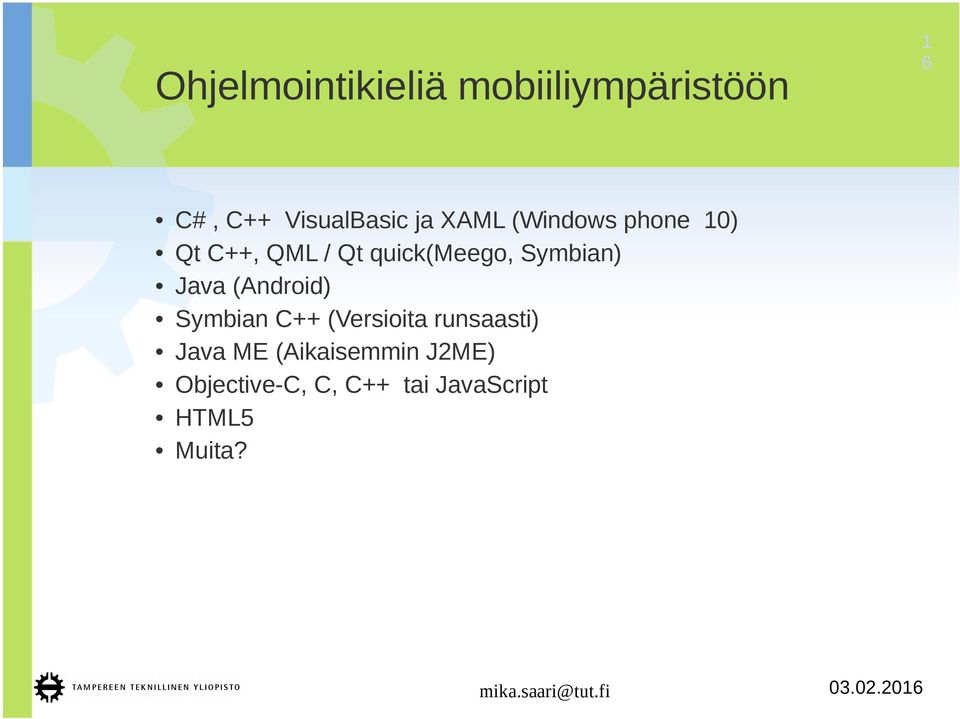 16

Ohjelmointikieliä mobiiliympäristöön

• C# , C++ VisualBasic ja XAML (Windows phone 10)
• Qt C++, QML / Qt quick(Meego, Symbian)
• Java (Android)
• Symbian C++ (Versioita runsaasti)
• Java ME (Aikaisemmin J2ME)
• Objective-C, C, C++ tai JavaScript
• HTML5
• Muita?

TAMPEREEN TEKNILLINEN YLIOPISTO

mika.saari@tut.fi

03.02.2016